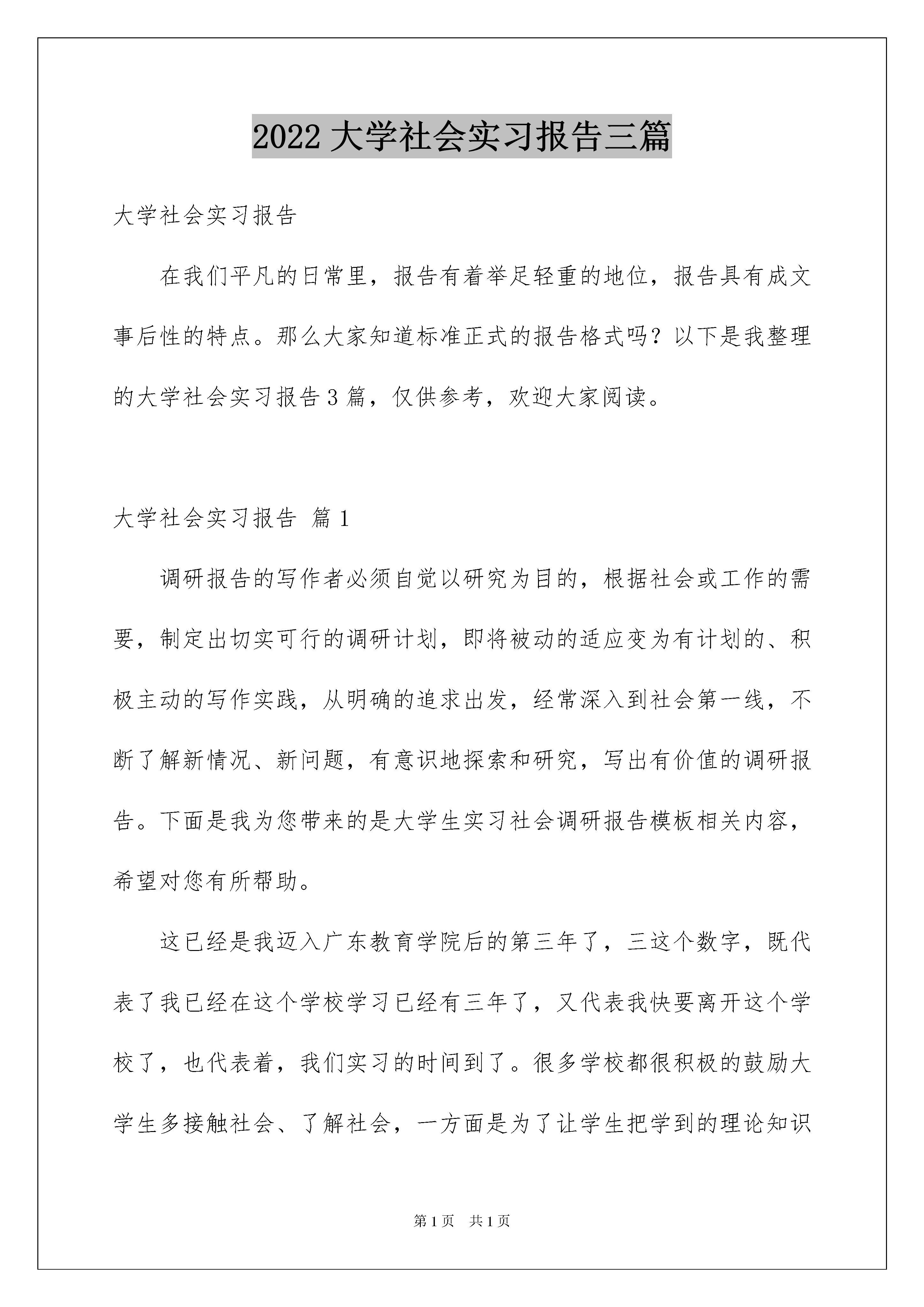 2022 大学社会实习报告三篇

大学社会实习报告

在我们平凡的日常里，报告有着举足轻重的地位，报告具有成文事后性的特点。那么大家知道标准正式的报告格式吗？以下是我整理的大学社会实习报告 3 篇，仅供参考，欢迎大家阅读。

大学社会实习报告 篇 1

调研报告的写作者必须自觉以研究为目的，根据社会或工作的需要，制定出切实可行的调研计划，即将被动的适应变为有计划的、积极主动的写作实践，从明确的追求出发，经常深入到社会第一线，不断了解新情况、新问题，有意识地探索和研究，写出有价值的调研报告。下面是我为您带来的是大学生实习社会调研报告模板相关内容，希望对您有所帮助。

这已经是我迈入广东教育学院后的第三年了，三这个数字，既代表了我已经在这个学校学习已经有三年了，又代表我快要离开这个学校了，也代表着，我们实习的时间到了。很多学校都很积极的鼓励大学生多接触社会、了解社会，一方面是为了让学生把学到的理论知识

第 1 页　共 1 页